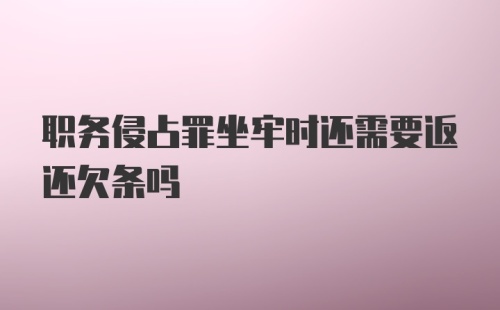 职务侵占罪坐牢时还需要返还欠条吗